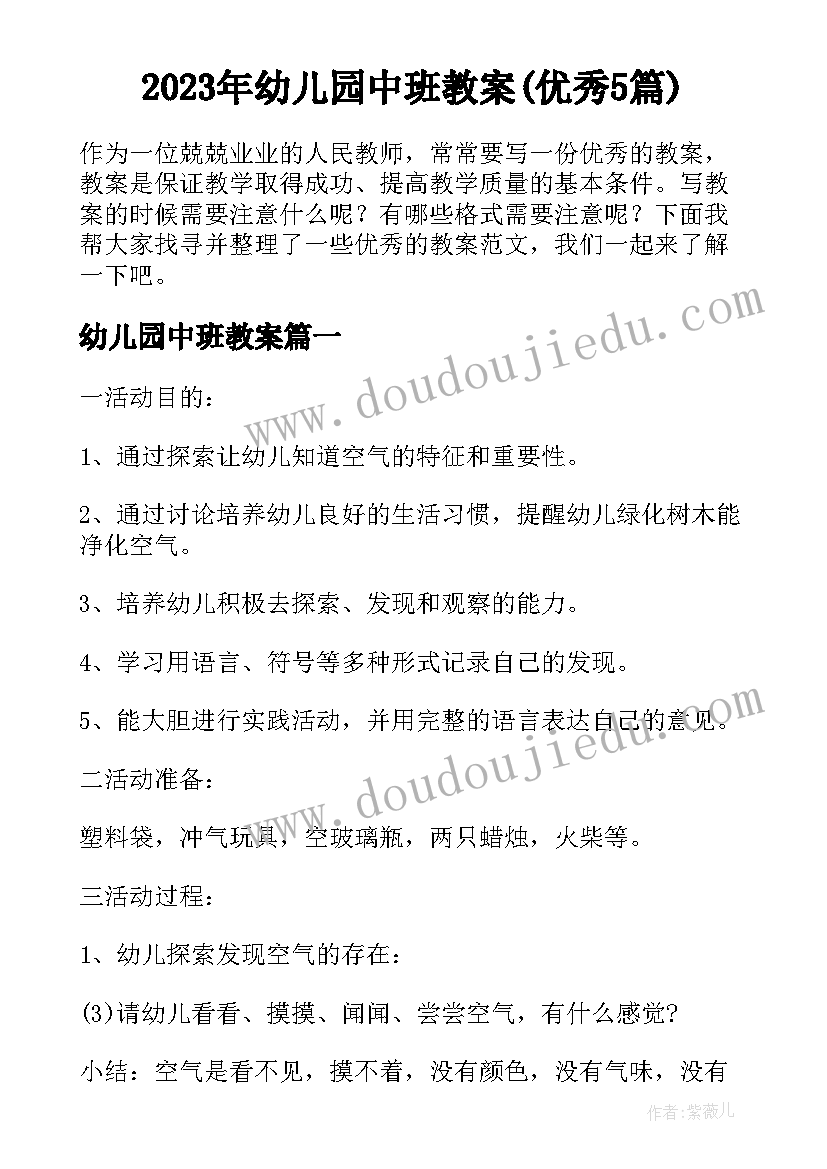 2023年幼儿园中班教案(优秀5篇)

作为一位兢兢业业的人民教师，常常要写一份优秀的教案，教案是保证教学取得成功、提高教学质量的基本条件。写教案的时候需要注意什么呢？有哪些格式需要注意呢？下面我帮大家找寻并整理了一些优秀的教案范文，我们一起来了解一下吧。

幼儿园中班教案篇一

www.doudoujiedu.com

一活动目的：

1、通过探索让幼儿知道空气的特征和重要性。

2、通过讨论培养幼儿良好的生活习惯，提醒幼儿绿化树木能净化空气。

3、培养幼儿积极去探索、发现和观察的能力。

4、学习用语言、符号等多种形式记录自己的发现。

5、能大胆进行实践活动，并用完整的语言表达自己的意见。

www.doudoujiedu.com

二活动准备：

塑料袋，冲气玩具，空玻璃瓶，两只蜡烛，火柴等。

三活动过程：

1、幼儿探索发现空气的存在：

(3)请幼儿看看、摸摸、闻闻、尝尝空气，有什么感觉?

小结：空气是看不见，摸不着，没有颜色，没有气味，没有

作者：紫薇儿